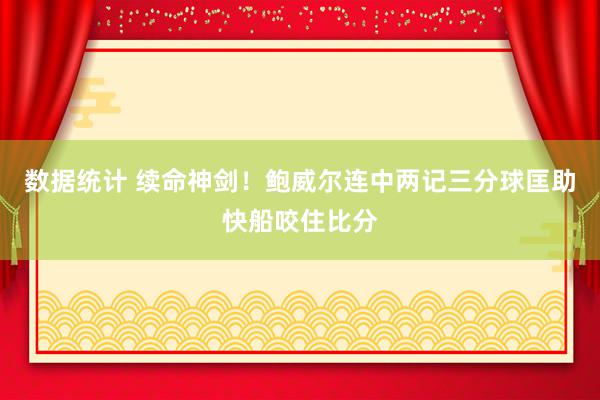 数据统计 续命神剑！鲍威尔连中两记三分球匡助快船咬住比分